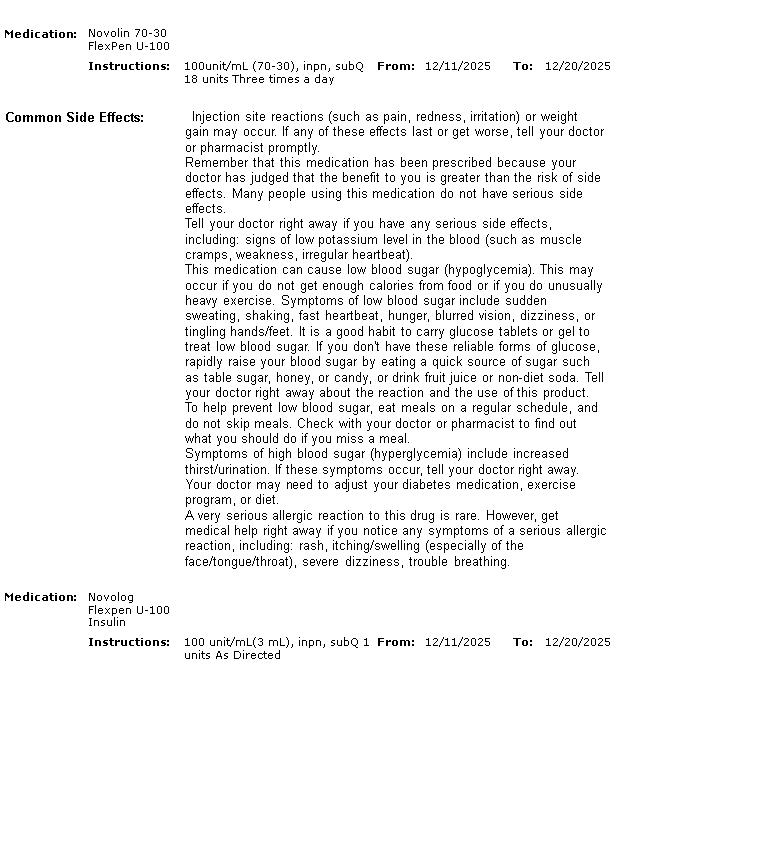 Medication: Novolin 70-30 FlexPen U-100

Instructions: 100unit/mL (70-30), inpn, subQ 18 units Three times a day From: 12/11/2025 To: 12/20/2025

Common Side Effects: Injection site reactions (such as pain, redness, irritation) or weight gain may occur. If any of these effects last or get worse, tell your doctor or pharmacist promptly.
Remember that this medication has been prescribed because your doctor has judged that the benefit to you is greater than the risk of side effects. Many people using this medication do not have serious side effects.
Tell your doctor right away if you have any serious side effects, including: signs of low potassium level in the blood (such as muscle cramps, weakness, irregular heartbeat).
This medication can cause low blood sugar (hypoglycemia). This may occur if you do not get enough calories from food or if you do unusually heavy exercise. Symptoms of low blood sugar include sudden sweating, shaking, fast heartbeat, hunger, blurred vision, dizziness, or tingling hands/feet. It is a good habit to carry glucose tablets or gel to treat low blood sugar. If you don't have these reliable forms of glucose, rapidly raise your blood sugar by eating a quick source of sugar such as table sugar, honey, or candy, or drink fruit juice or non-diet soda. Tell your doctor right away about the reaction and the use of this product. To help prevent low blood sugar, eat meals on a regular schedule, and do not skip meals. Check with your doctor or pharmacist to find out what you should do if you miss a meal.
Symptoms of high blood sugar (hyperglycemia) include increased thirst/urination. If these symptoms occur, tell your doctor right away. Your doctor may need to adjust your diabetes medication, exercise program, or diet.
A very serious allergic reaction to this drug is rare. However, get medical help right away if you notice any symptoms of a serious allergic reaction, including: rash, itching/swelling (especially of the face/tongue/throat), severe dizziness, trouble breathing.

Medication: Novolog Flexpen U-100 Insulin

Instructions: 100 unit/mL(3 mL), inpn, subQ 1 units As Directed From: 12/11/2025 To: 12/20/2025